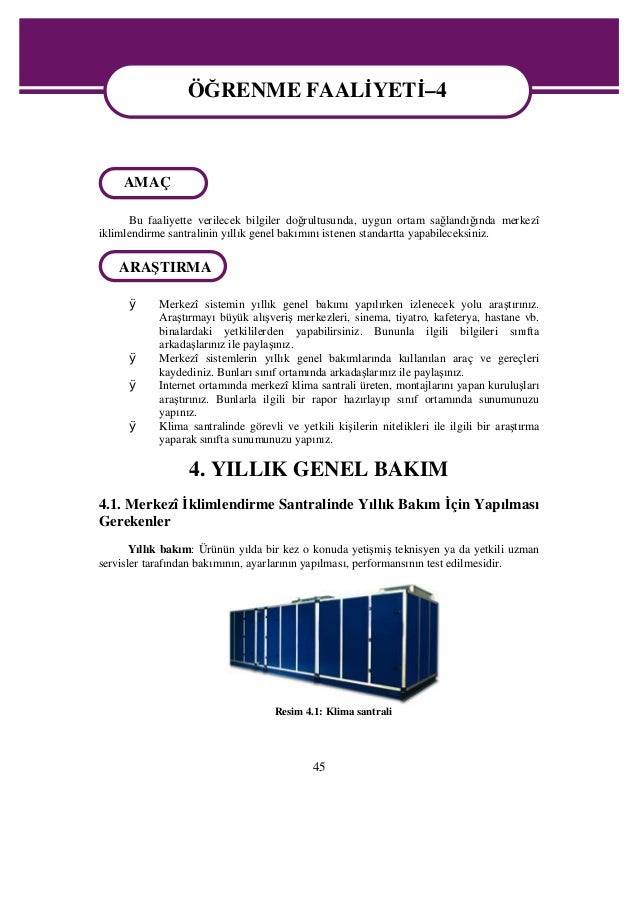 ÖĞRENME FAALİYETİ–4

AMAÇ

Bu faaliyette verilecek bilgiler doğrultusunda, uygun ortam sağlandığında merkezî iklimlendirme santralinin yıllık genel bakımını istenen standartta yapabileceksiniz.

ARAŞTIRMA

ÿ Merkezî sistemin yıllık genel bakımı yapılırken izlenecek yolu araştırınız. Araştırmayı büyük alışveriş merkezleri, sinema, tiyatro, kafeterya, hastane vb. binalardaki yetkililerden yapabilirsiniz. Bununla ilgili bilgileri sınıfta arkadaşlarınız ile paylaşınız.
ÿ Merkezî sistemlerin yıllık genel bakımlarında kullanılan araç ve gereçleri kaydediniz. Bunları sınıf ortamında arkadaşlarınız ile paylaşınız.
ÿ Internet ortamında merkezî klima santrali üreten, montajlarını yapan kuruluşları araştırınız. Bunlarla ilgili bir rapor hazırlayıp sınıf ortamında sunumunuzu yapınız.
ÿ Klima santralinde görevli ve yetkili kişilerin nitelikleri ile ilgili bir araştırma yaparak sınıfta sunumunuzu yapınız.

4. YILLIK GENEL BAKIM

4.1. Merkezî İklimlendirme Santralinde Yıllık Bakım İçin Yapılması Gerekenler

Yıllık bakım: Ürünün yılda bir kez o konuda yetişmiş teknisyen ya da yetkili uzman servisler tarafından bakımının, ayarlarının yapılması, performansının test edilmesidir.

Resim 4.1: Klima santrali

45